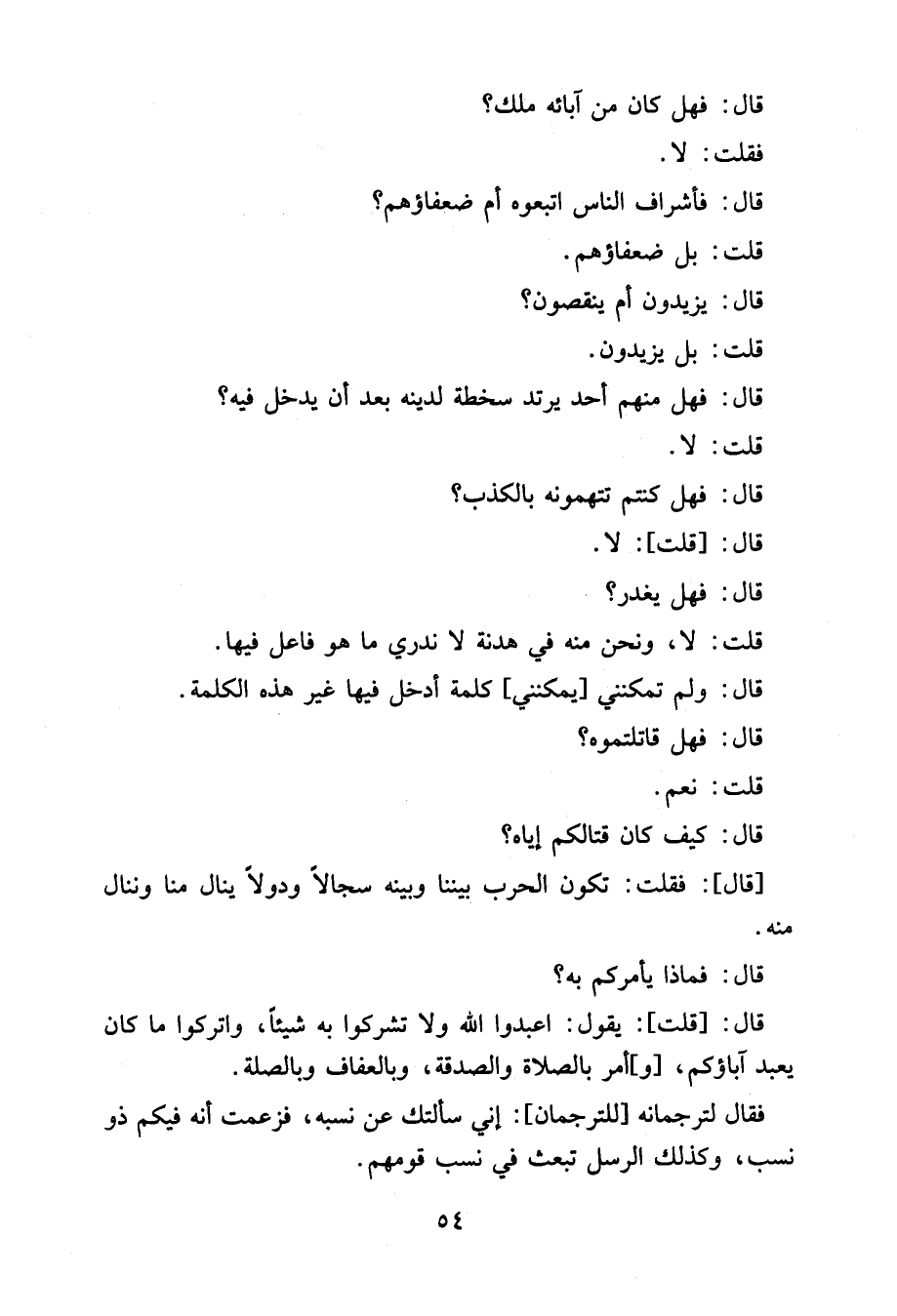 قال: فهل كان من آبائه ملك؟

فقلت: لا.

قال: فأشراف الناس اتبعوه أم ضعفاؤهم؟

قلت: بل ضعفاؤهم.

قال: يزيدون أم ينقصون؟

قلت: بل يزيدون.

قال: فهل منهم أحد يرتد سخطة لدينه بعد أن يدخل فيه؟

قلت: لا.

قال: فهل كنتم تتهمونه بالكذب؟

قال: [قلت]: لا.

قال: فهل يغدر؟

قلت: لا، ونحن منه في هدنة لا ندري ما هو فاعل فيها.

قال: ولم تمكنني [يمكنني] كلمة أدخل فيها غير هذه الكلمة.

قال: فهل قاتلتموه؟

قلت: نعم.

قال: كيف كان قتالكم إياه؟

[قال]: فقلت: تكون الحرب بيننا وبينه سجالاً ودولاً ينال منا وننال منه.

قال: فماذا يأمركم به؟

قال: [قلت]: يقول: اعبدوا الله ولا تشركوا به شيئاً، واتركوا ما كان يعبد آباؤكم، [و]أمر بالصلاة والصدقة، وبالعفاف وبالصلة.

فقال لترجمانه [للترجمان]: إني سألتك عن نسبه، فزعمت أنه فيكم ذو نسب، وكذلك الرسل تبعث في نسب قومهم.

٥٤